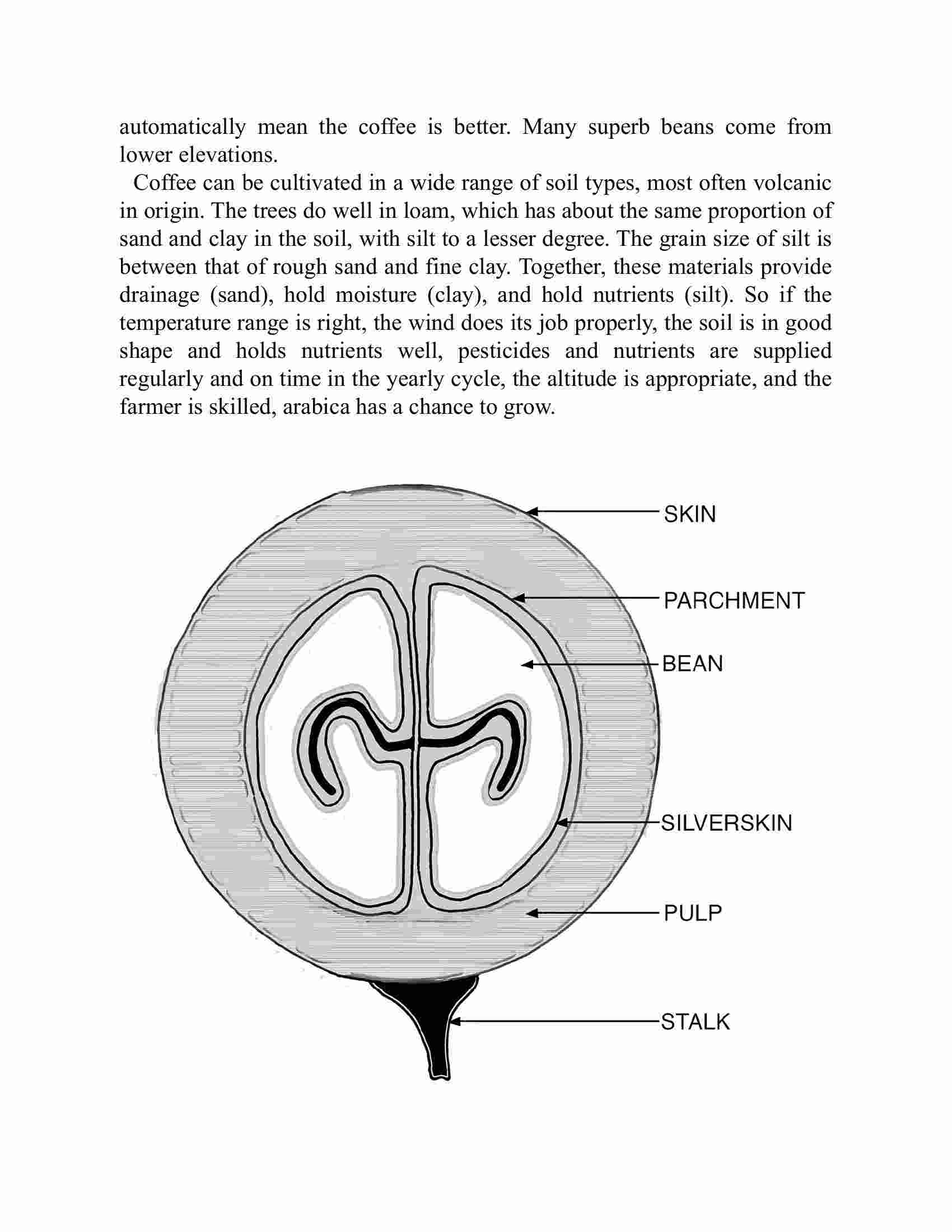 automatically mean the coffee is better. Many superb beans come from lower elevations.

Coffee can be cultivated in a wide range of soil types, most often volcanic in origin. The trees do well in loam, which has about the same proportion of sand and clay in the soil, with silt to a lesser degree. The grain size of silt is between that of rough sand and fine clay. Together, these materials provide drainage (sand), hold moisture (clay), and hold nutrients (silt). So if the temperature range is right, the wind does its job properly, the soil is in good shape and holds nutrients well, pesticides and nutrients are supplied regularly and on time in the yearly cycle, the altitude is appropriate, and the farmer is skilled, arabica has a chance to grow.

SKIN
PARCHMENT
BEAN
SILVERSKIN
PULP
STALK